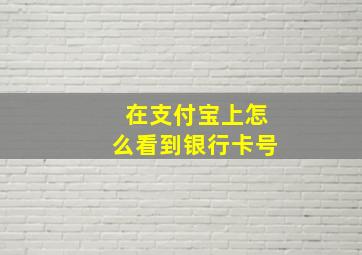 在支付宝上怎么看到银行卡号